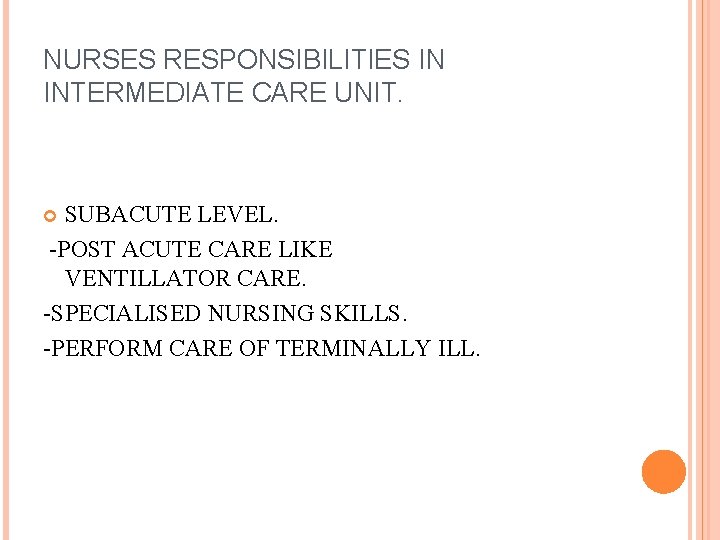 NURSES RESPONSIBILITIES IN INTERMEDIATE CARE UNIT.

SUBACUTE LEVEL.

-POST ACUTE CARE LIKE VENTILLATOR CARE.

-SPECIALISED NURSING SKILLS.

-PERFORM CARE OF TERMINALLY ILL.